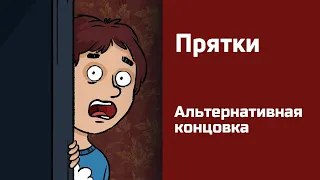 Прятки

Альтернативная концовка